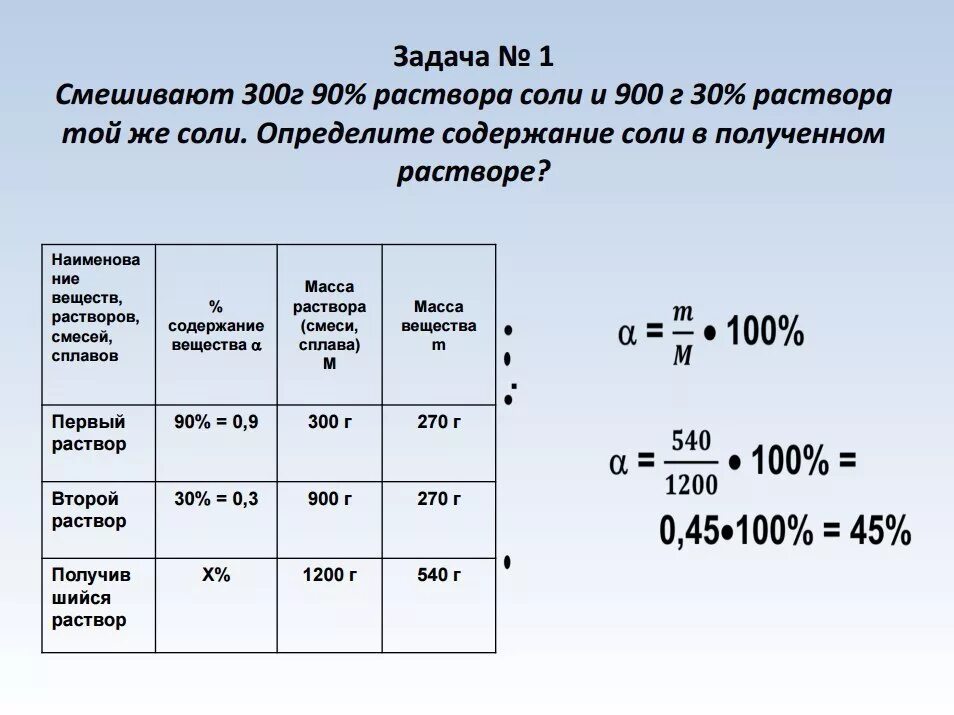 Задача № 1
Смешивают 300г 90% раствора соли и 900 г 30% раствора той же соли. Определите содержание соли в полученном растворе?

| Наименование веществ, растворов, смесей, сплавов | % содержание вещества $\alpha$ | Масса раствора (смеси, сплава) M | Масса вещества m |
|---|---|---|---|
| Первый раствор | 90% = 0,9 | 300 г | 270 г |
| Второй раствор | 30% = 0,3 | 900 г | 270 г |
| Получившийся раствор | X% | 1200 г | 540 г |

$\alpha = \frac{m}{M} \bullet 100\%$

$\alpha = \frac{540}{1200} \bullet 100\% =$

$0,45 \bullet 100\% = 45\%$